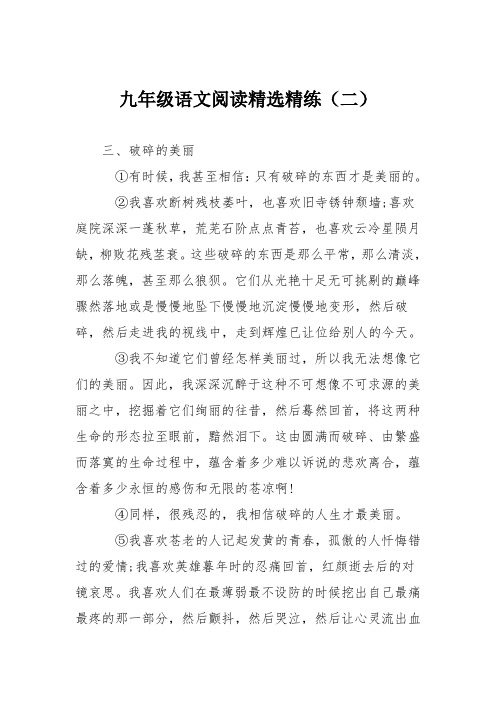 九年级语文阅读精选精练（二）

三、破碎的美丽

①有时候，我甚至相信：只有破碎的东西才是美丽的。

②我喜欢断树残枝萎叶，也喜欢旧寺锈钟颓墙；喜欢庭院深深一蓬秋草，荒芜石阶点点青苔，也喜欢云冷星陨月缺，柳败花残茎衰。这些破碎的东西是那么平常，那么清淡，那么落魄，甚至那么狼狈。它们从光艳十足无可挑剔的巅峰骤然落地或是慢慢地坠下慢慢地沉淀慢慢地变形，然后破碎，然后走进我的视线中，走到辉煌已让位给别人的今天。

③我不知道它们曾经怎样美丽过，所以我无法想像它们的美丽。因此，我深深沉醉于这种不可想像不可求源的美丽之中，挖掘着它们绚丽的往昔，然后蓦然回首，将这两种生命的形态拉至眼前，黯然泪下。这由圆满而破碎、由繁盛而落寞的生命过程中，蕴含着多少难以诉说的悲欢离合，蕴含着多少永恒的感伤和无限的苍凉啊！

④同样，很残忍的，我相信破碎的人生才最美丽。

⑤我喜欢苍老的人记起发黄的青春，孤傲的人忏悔错过的爱情；我喜欢英雄暮年时的忍痛回首，红颜逝去后的对镜哀思。我喜欢人们在最薄弱最不设防的时候挖出自己最痛最疼的那一部分，然后颤抖，然后哭泣，然后让心灵流出血